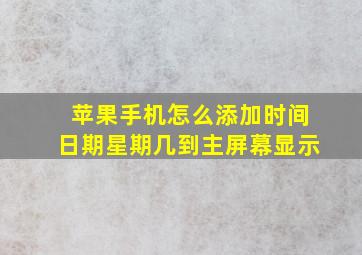 苹果手机怎么添加时间日期星期几到主屏幕显示